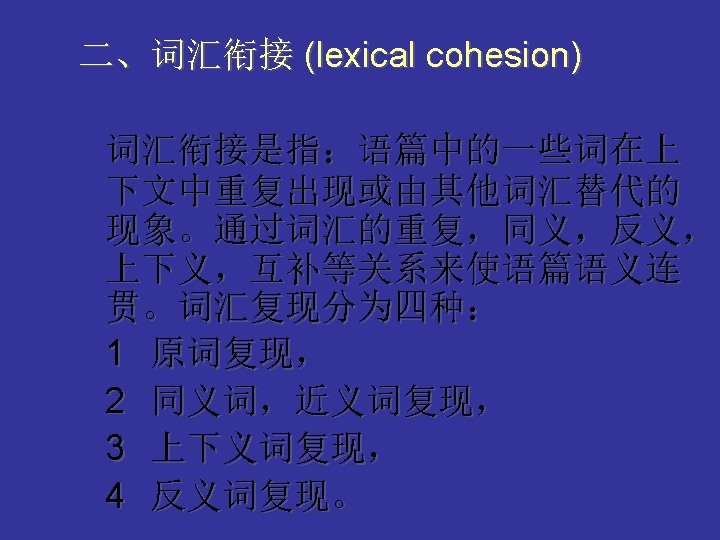 二、词汇衔接 (lexical cohesion)

词汇衔接是指：语篇中的一些词在上下文中重复出现或由其他词汇替代的现象。通过词汇的重复，同义，反义，上下义，互补等关系来使语篇语义连贯。词汇复现分为四种：

1 原词复现，
2 同义词，近义词复现，
3 上下义词复现，
4 反义词复现。